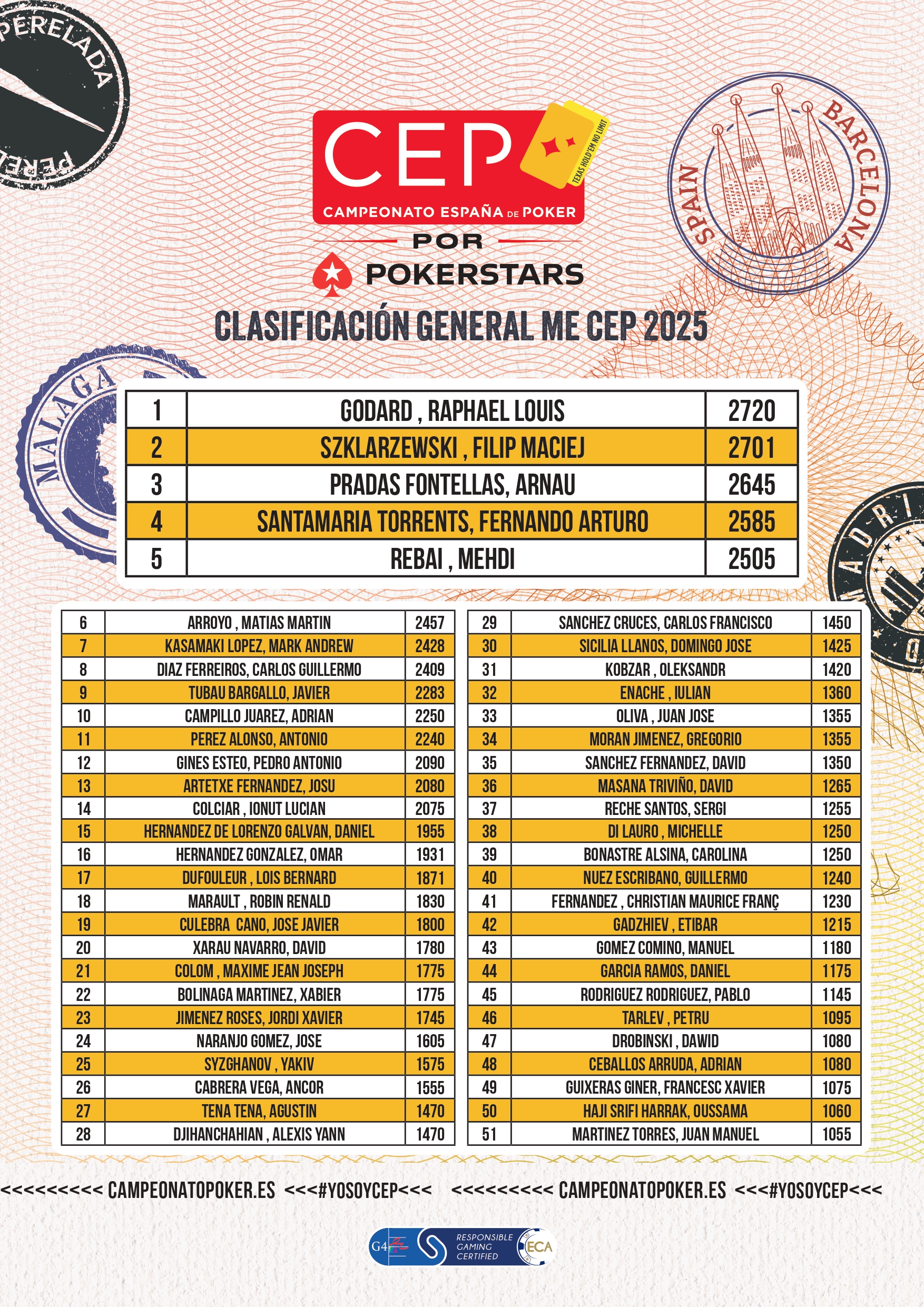 PERELADA
PERE

CEP
TEXAS HOLD'EM NO LIMIT
CAMPEONATO ESPAÑA DE POKER
POR
POKERSTARS

SPAIN
BARCELONA

CLASIFICACIÓN GENERAL ME CEP 2025

MALAGA
MADRI

| 1 | GODARD , RAPHAEL LOUIS | 2720 |
|---|---|---|
| 2 | SZKLARZEWSKI , FILIP MACIEJ | 2701 |
| 3 | PRADAS FONTELLAS, ARNAU | 2645 |
| 4 | SANTAMARIA TORRENTS, FERNANDO ARTURO | 2585 |
| 5 | REBAI , MEHDI | 2505 |

| 6 | ARROYO , MATIAS MARTIN | 2457 |
|---|---|---|
| 7 | KASAMAKI LOPEZ, MARK ANDREW | 2428 |
| 8 | DIAZ FERREIROS, CARLOS GUILLERMO | 2409 |
| 9 | TUBAU BARGALLO, JAVIER | 2283 |
| 10 | CAMPILLO JUAREZ, ADRIAN | 2250 |
| 11 | PEREZ ALONSO, ANTONIO | 2240 |
| 12 | GINES ESTEO, PEDRO ANTONIO | 2090 |
| 13 | ARTETXE FERNANDEZ, JOSU | 2080 |
| 14 | COLCIAR , IONUT LUCIAN | 2075 |
| 15 | HERNANDEZ DE LORENZO GALVAN, DANIEL | 1955 |
| 16 | HERNANDEZ GONZALEZ, OMAR | 1931 |
| 17 | DUFOULEUR , LOIS BERNARD | 1871 |
| 18 | MARAULT , ROBIN RENALD | 1830 |
| 19 | CULEBRA CANO, JOSE JAVIER | 1800 |
| 20 | XARAU NAVARRO, DAVID | 1780 |
| 21 | COLOM , MAXIME JEAN JOSEPH | 1775 |
| 22 | BOLINAGA MARTINEZ, XABIER | 1775 |
| 23 | JIMENEZ ROSES, JORDI XAVIER | 1745 |
| 24 | NARANJO GOMEZ, JOSE | 1605 |
| 25 | SYZGHANOV , YAKIV | 1575 |
| 26 | CABRERA VEGA, ANCOR | 1555 |
| 27 | TENA TENA, AGUSTIN | 1470 |
| 28 | DJIHANCHAHIAN , ALEXIS YANN | 1470 |

| 29 | SANCHEZ CRUCES, CARLOS FRANCISCO | 1450 |
|---|---|---|
| 30 | SICILIA LLANOS, DOMINGO JOSE | 1425 |
| 31 | KOBZAR , OLEKSANDR | 1420 |
| 32 | ENACHE , IULIAN | 1360 |
| 33 | OLIVA , JUAN JOSE | 1355 |
| 34 | MORAN JIMENEZ, GREGORIO | 1355 |
| 35 | SANCHEZ FERNANDEZ, DAVID | 1350 |
| 36 | MASANA TRIVIÑO, DAVID | 1265 |
| 37 | RECHE SANTOS, SERGI | 1255 |
| 38 | DI LAURO , MICHELLE | 1250 |
| 39 | BONASTRE ALSINA, CAROLINA | 1250 |
| 40 | NUEZ ESCRIBANO, GUILLERMO | 1240 |
| 41 | FERNANDEZ , CHRISTIAN MAURICE FRANÇ | 1230 |
| 42 | GADZHIEV , ETIBAR | 1215 |
| 43 | GOMEZ COMINO, MANUEL | 1180 |
| 44 | GARCIA RAMOS, DANIEL | 1175 |
| 45 | RODRIGUEZ RODRIGUEZ, PABLO | 1145 |
| 46 | TARLEV , PETRU | 1095 |
| 47 | DROBINSKI , DAWID | 1080 |
| 48 | CEBALLOS ARRUDA, ADRIAN | 1080 |
| 49 | GUIXERAS GINER, FRANCESC XAVIER | 1075 |
| 50 | HAJI SRIFI HARRAK, OUSSAMA | 1060 |
| 51 | MARTINEZ TORRES, JUAN MANUEL | 1055 |

<<<<<<<<<< CAMPEONATOPOKER.ES <<<#YOSOYCEP<<< <<<<<<<<<< CAMPEONATOPOKER.ES <<<#YOSOYCEP<<<

G4 RESPONSIBLE GAMING CERTIFIED ECA